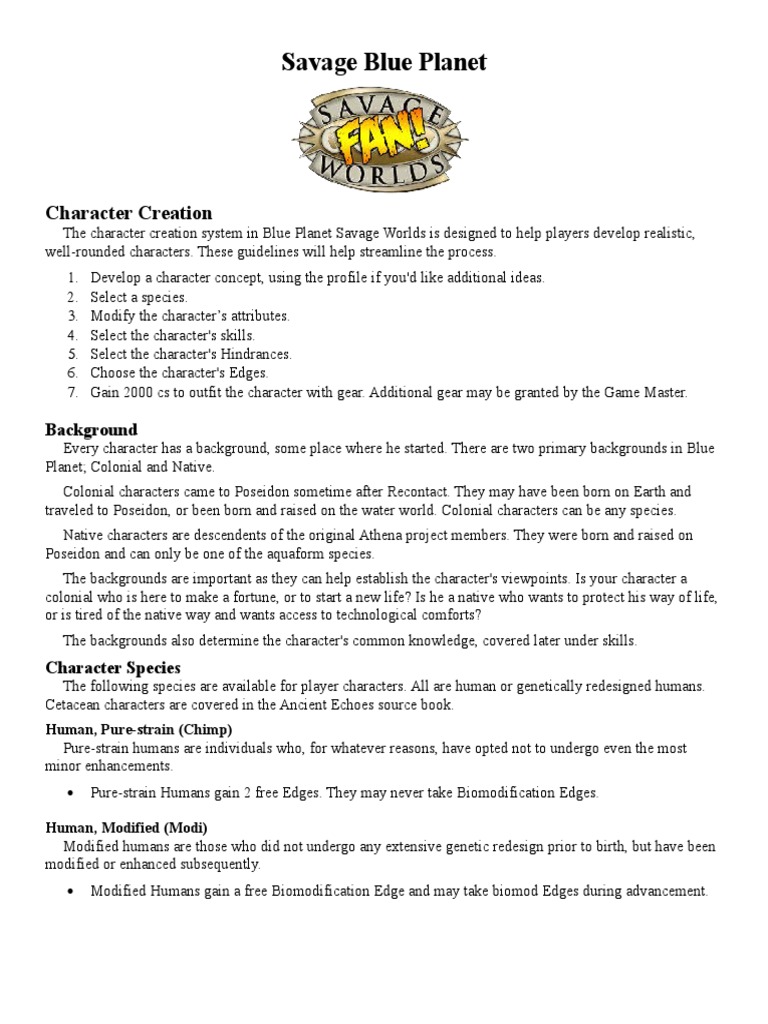 Savage Blue Planet

SAVAGE FAN! WORLDS

Character Creation

The character creation system in Blue Planet Savage Worlds is designed to help players develop realistic, well-rounded characters. These guidelines will help streamline the process.

1. Develop a character concept, using the profile if you'd like additional ideas.
2. Select a species.
3. Modify the character's attributes.
4. Select the character's skills.
5. Select the character's Hindrances.
6. Choose the character's Edges.
7. Gain 2000 cs to outfit the character with gear. Additional gear may be granted by the Game Master.

Background

Every character has a background, some place where he started. There are two primary backgrounds in Blue Planet; Colonial and Native.

Colonial characters came to Poseidon sometime after Recontact. They may have been born on Earth and traveled to Poseidon, or been born and raised on the water world. Colonial characters can be any species.

Native characters are descendents of the original Athena project members. They were born and raised on Poseidon and can only be one of the aquaform species.

The backgrounds are important as they can help establish the character's viewpoints. Is your character a colonial who is here to make a fortune, or to start a new life? Is he a native who wants to protect his way of life, or is tired of the native way and wants access to technological comforts?

The backgrounds also determine the character's common knowledge, covered later under skills.

Character Species

The following species are available for player characters. All are human or genetically redesigned humans. Cetacean characters are covered in the Ancient Echoes source book.

Human, Pure-strain (Chimp)

Pure-strain humans are individuals who, for whatever reasons, have opted not to undergo even the most minor enhancements.

• Pure-strain Humans gain 2 free Edges. They may never take Biomodification Edges.

Human, Modified (Modi)

Modified humans are those who did not undergo any extensive genetic redesign prior to birth, but have been modified or enhanced subsequently.

• Modified Humans gain a free Biomodification Edge and may take biomod Edges during advancement.